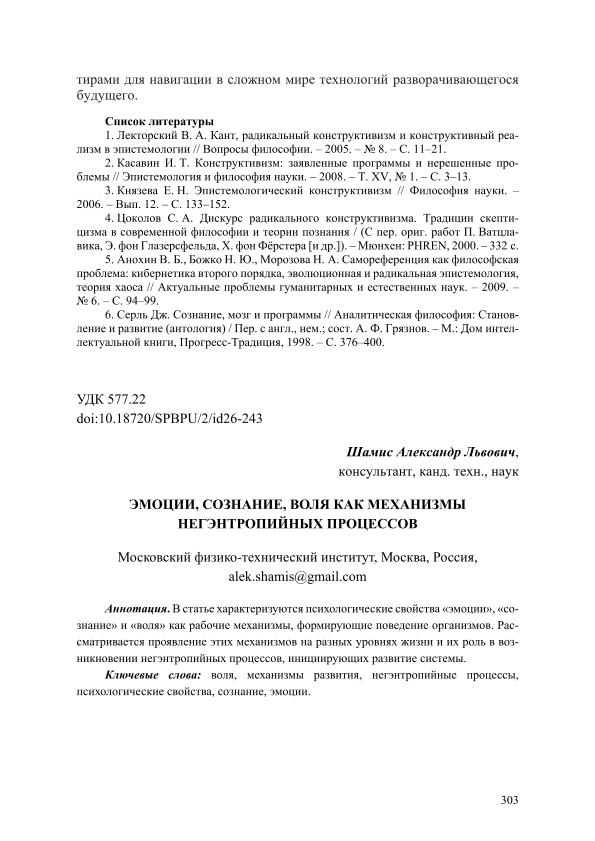 тирами для навигации в сложном мире технологий разворачивающегося будущего.

Список литературы
1. Лекторский В. А. Кант, радикальный конструктивизм и конструктивный реализм в эпистемологии // Вопросы философии. – 2005. – № 8. – С. 11–21.
2. Касавин И. Т. Конструктивизм: заявленные программы и нерешенные проблемы // Эпистемология и философия науки. – 2008. – Т. XV, № 1. – С. 3–13.
3. Князева Е. Н. Эпистемологический конструктивизм // Философия науки. – 2006. – Вып. 12. – С. 133–152.
4. Цоколов С. А. Дискурс радикального конструктивизма. Традиции скептицизма в современной философии и теории познания / (С пер. ориг. работ П. Ватцлавика, Э. фон Глазерсфельда, Х. фон Фёрстера [и др.]). – Мюнхен: PHREN, 2000. – 332 с.
5. Анохин В. Б., Божко Н. Ю., Морозова Н. А. Самореференция как философская проблема: кибернетика второго порядка, эволюционная и радикальная эпистемология, теория хаоса // Актуальные проблемы гуманитарных и естественных наук. – 2009. – № 6. – С. 94–99.
6. Серль Дж. Сознание, мозг и программы // Аналитическая философия: Становление и развитие (антология) / Пер. с англ., нем.; сост. А. Ф. Грязнов. – М.: Дом интеллектуальной книги, Прогресс-Традиция, 1998. – С. 376–400.

УДК 577.22
doi:10.18720/SPBPU/2/id26-243

Шамис Александр Львович,
консультант, канд. техн., наук

ЭМОЦИИ, СОЗНАНИЕ, ВОЛЯ КАК МЕХАНИЗМЫ НЕГЭНТРОПИЙНЫХ ПРОЦЕССОВ

Московский физико-технический институт, Москва, Россия,
alek.shamis@gmail.com

Аннотация. В статье характеризуются психологические свойства «эмоции», «сознание» и «воля» как рабочие механизмы, формирующие поведение организмов. Рассматривается проявление этих механизмов на разных уровнях жизни и их роль в возникновении негэнтропийных процессов, инициирующих развитие системы.

Ключевые слова: воля, механизмы развития, негэнтропийные процессы, психологические свойства, сознание, эмоции.

303